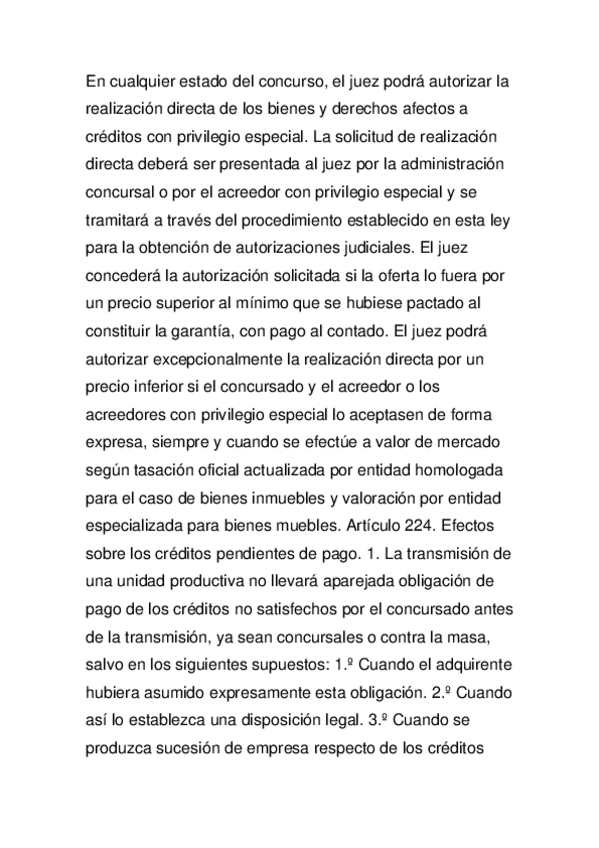 En cualquier estado del concurso, el juez podrá autorizar la realización directa de los bienes y derechos afectos a créditos con privilegio especial. La solicitud de realización directa deberá ser presentada al juez por la administración concursal o por el acreedor con privilegio especial y se tramitará a través del procedimiento establecido en esta ley para la obtención de autorizaciones judiciales. El juez concederá la autorización solicitada si la oferta lo fuera por un precio superior al mínimo que se hubiese pactado al constituir la garantía, con pago al contado. El juez podrá autorizar excepcionalmente la realización directa por un precio inferior si el concursado y el acreedor o los acreedores con privilegio especial lo aceptasen de forma expresa, siempre y cuando se efectúe a valor de mercado según tasación oficial actualizada por entidad homologada para el caso de bienes inmuebles y valoración por entidad especializada para bienes muebles. Artículo 224. Efectos sobre los créditos pendientes de pago. 1. La transmisión de una unidad productiva no llevará aparejada obligación de pago de los créditos no satisfechos por el concursado antes de la transmisión, ya sean concursales o contra la masa, salvo en los siguientes supuestos: 1.º Cuando el adquirente hubiera asumido expresamente esta obligación. 2.º Cuando así lo establezca una disposición legal. 3.º Cuando se produzca sucesión de empresa respecto de los créditos